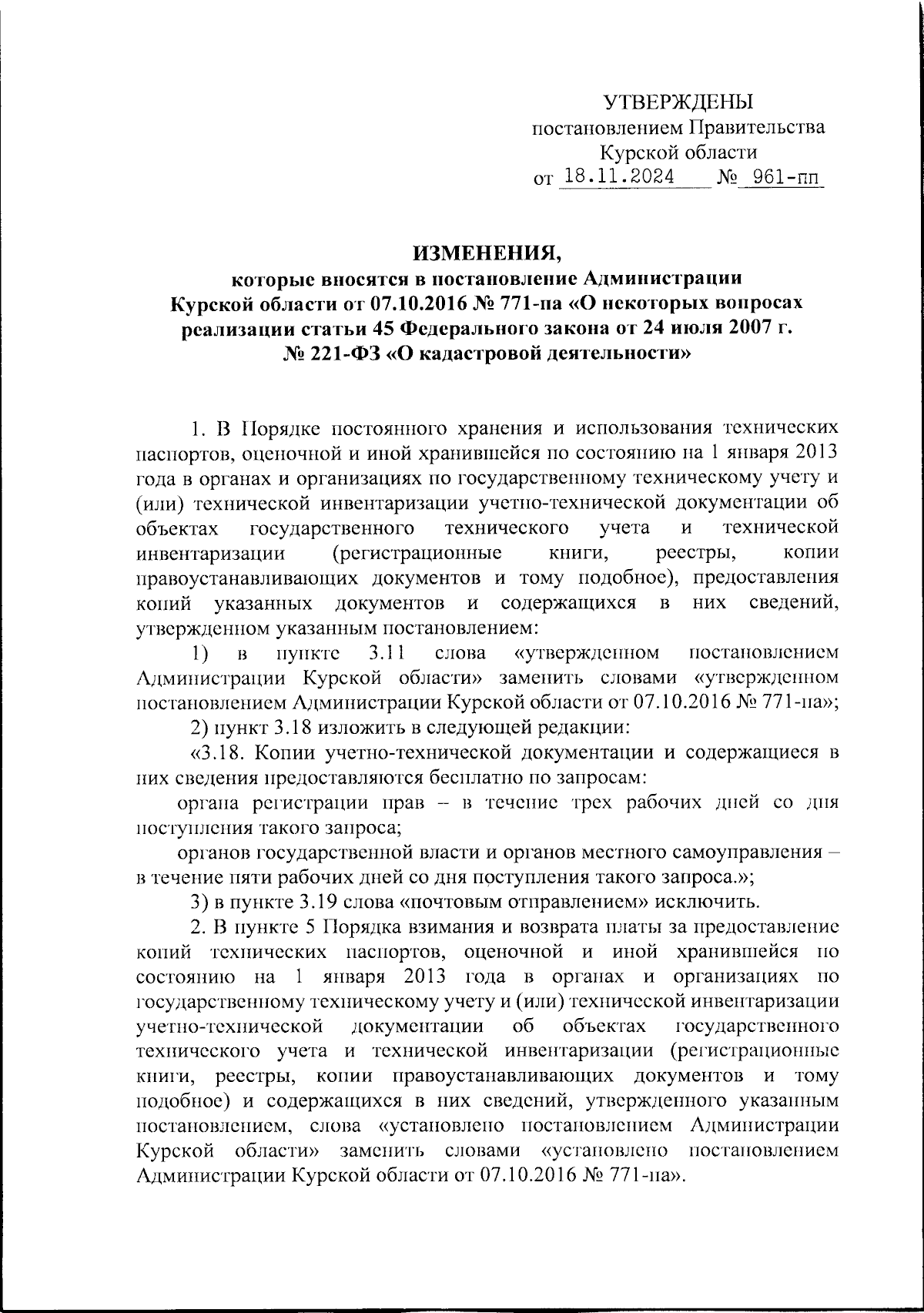 УТВЕРЖДЕНЫ
постановлением Правительства
Курской области
от 18.11.2024 № 961-пп

ИЗМЕНЕНИЯ,
которые вносятся в постановление Администрации Курской области от 07.10.2016 № 771-па «О некоторых вопросах реализации статьи 45 Федерального закона от 24 июля 2007 г. № 221-ФЗ «О кадастровой деятельности»

1. В Порядке постоянного хранения и использования технических паспортов, оценочной и иной хранившейся по состоянию на 1 января 2013 года в органах и организациях по государственному техническому учету и (или) технической инвентаризации учетно-технической документации об объектах государственного технического учета и технической инвентаризации (регистрационные книги, реестры, копии правоустанавливающих документов и тому подобное), предоставления копий указанных документов и содержащихся в них сведений, утвержденном указанным постановлением:

1) в пункте 3.11 слова «утвержденном постановлением Администрации Курской области» заменить словами «утвержденном постановлением Администрации Курской области от 07.10.2016 № 771-па»;

2) пункт 3.18 изложить в следующей редакции:

«3.18. Копии учетно-технической документации и содержащиеся в них сведения предоставляются бесплатно по запросам:

органа регистрации прав – в течение трех рабочих дней со дня поступления такого запроса;

органов государственной власти и органов местного самоуправления – в течение пяти рабочих дней со дня поступления такого запроса.»;

3) в пункте 3.19 слова «почтовым отправлением» исключить.

2. В пункте 5 Порядка взимания и возврата платы за предоставление копий технических паспортов, оценочной и иной хранившейся по состоянию на 1 января 2013 года в органах и организациях по государственному техническому учету и (или) технической инвентаризации учетно-технической документации об объектах государственного технического учета и технической инвентаризации (регистрационные книги, реестры, копии правоустанавливающих документов и тому подобное) и содержащихся в них сведений, утвержденного указанным постановлением, слова «установлено постановлением Администрации Курской области» заменить словами «установлено постановлением Администрации Курской области от 07.10.2016 № 771-па».